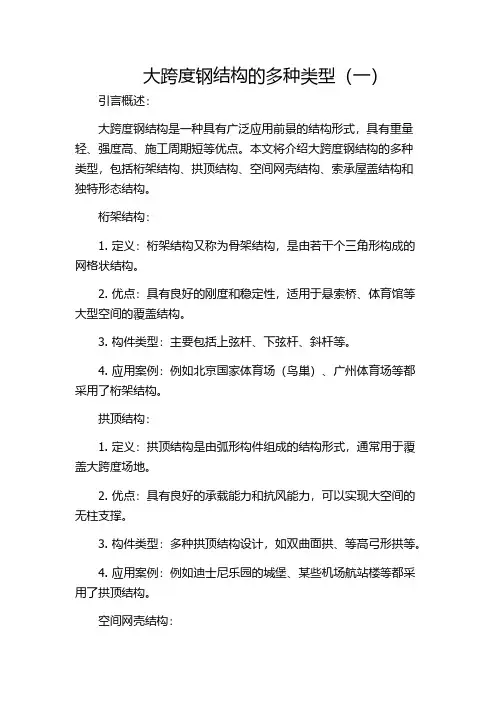 大跨度钢结构的多种类型（一）

引言概述：

大跨度钢结构是一种具有广泛应用前景的结构形式，具有重量轻、强度高、施工周期短等优点。本文将介绍大跨度钢结构的多种类型，包括桁架结构、拱顶结构、空间网壳结构、索承屋盖结构和独特形态结构。

桁架结构：

1. 定义：桁架结构又称为骨架结构，是由若干个三角形构成的网格状结构。

2. 优点：具有良好的刚度和稳定性，适用于悬索桥、体育馆等大型空间的覆盖结构。

3. 构件类型：主要包括上弦杆、下弦杆、斜杆等。

4. 应用案例：例如北京国家体育场（鸟巢）、广州体育场等都采用了桁架结构。

拱顶结构：

1. 定义：拱顶结构是由弧形构件组成的结构形式，通常用于覆盖大跨度场地。

2. 优点：具有良好的承载能力和抗风能力，可以实现大空间的无柱支撑。

3. 构件类型：多种拱顶结构设计，如双曲面拱、等高弓形拱等。

4. 应用案例：例如迪士尼乐园的城堡、某些机场航站楼等都采用了拱顶结构。

空间网壳结构：